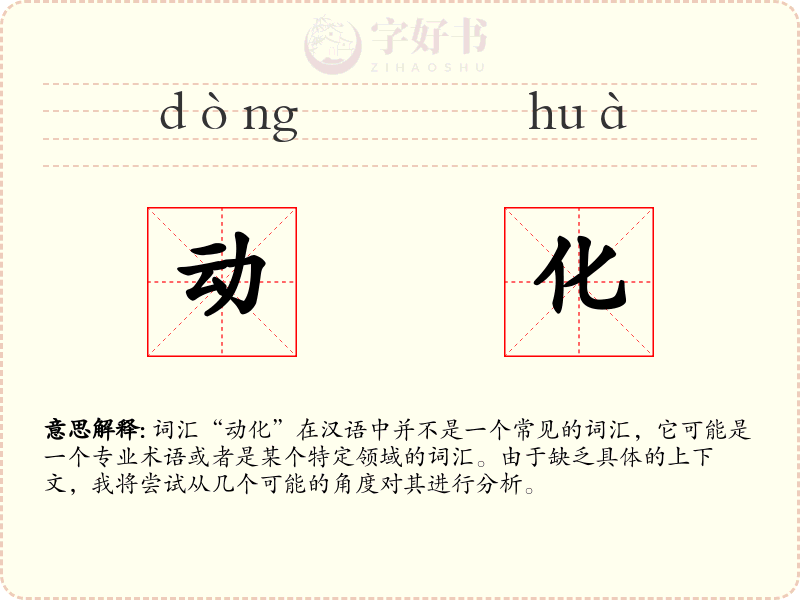 dòng huà

动 化

意思解释: 词汇“动化”在汉语中并不是一个常见的词汇，它可能是一个专业术语或者是某个特定领域的词汇。由于缺乏具体的上下文，我将尝试从几个可能的角度对其进行分析。

字好书
ZIHAOSHU